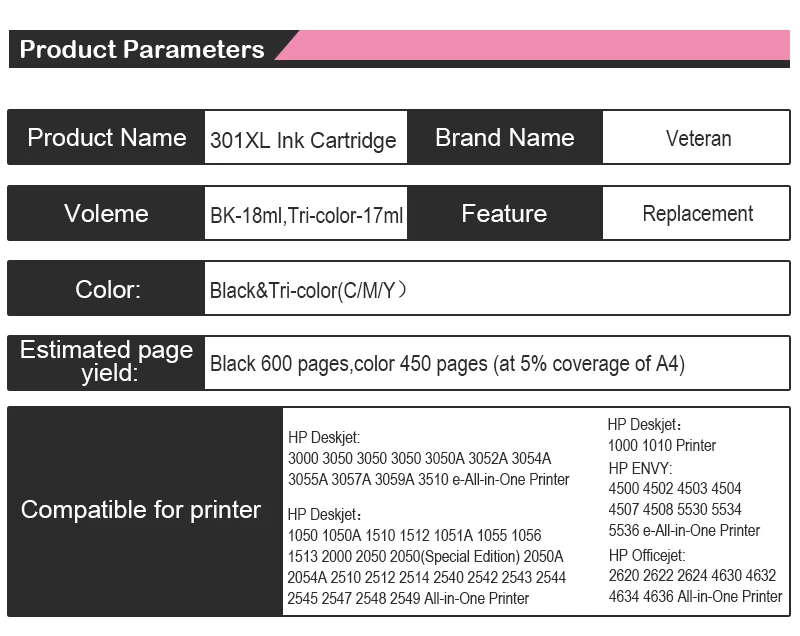 Product Parameters

| Product Name | 301XL Ink Cartridge | Brand Name | Veteran |
|---|---|---|---|
| Voleme | BK-18ml,Tri-color-17ml | Feature | Replacement |

| Color: | Black&Tri-color(C/M/Y） |
|---|---|
| Estimated page yield: | Black 600 pages,color 450 pages (at 5% coverage of A4) |

Compatible for printer

HP Deskjet:
3000 3050 3050 3050 3050A 3052A 3054A 3055A 3057A 3059A 3510 e-All-in-One Printer

HP Deskjet：
1050 1050A 1510 1512 1051A 1055 1056 1513 2000 2050 2050(Special Edition) 2050A 2054A 2510 2512 2514 2540 2542 2543 2544 2545 2547 2548 2549 All-in-One Printer

HP Deskjet：
1000 1010 Printer

HP ENVY:
4500 4502 4503 4504 4507 4508 5530 5534 5536 e-All-in-One Printer

HP Officejet:
2620 2622 2624 4630 4632 4634 4636 All-in-One Printer